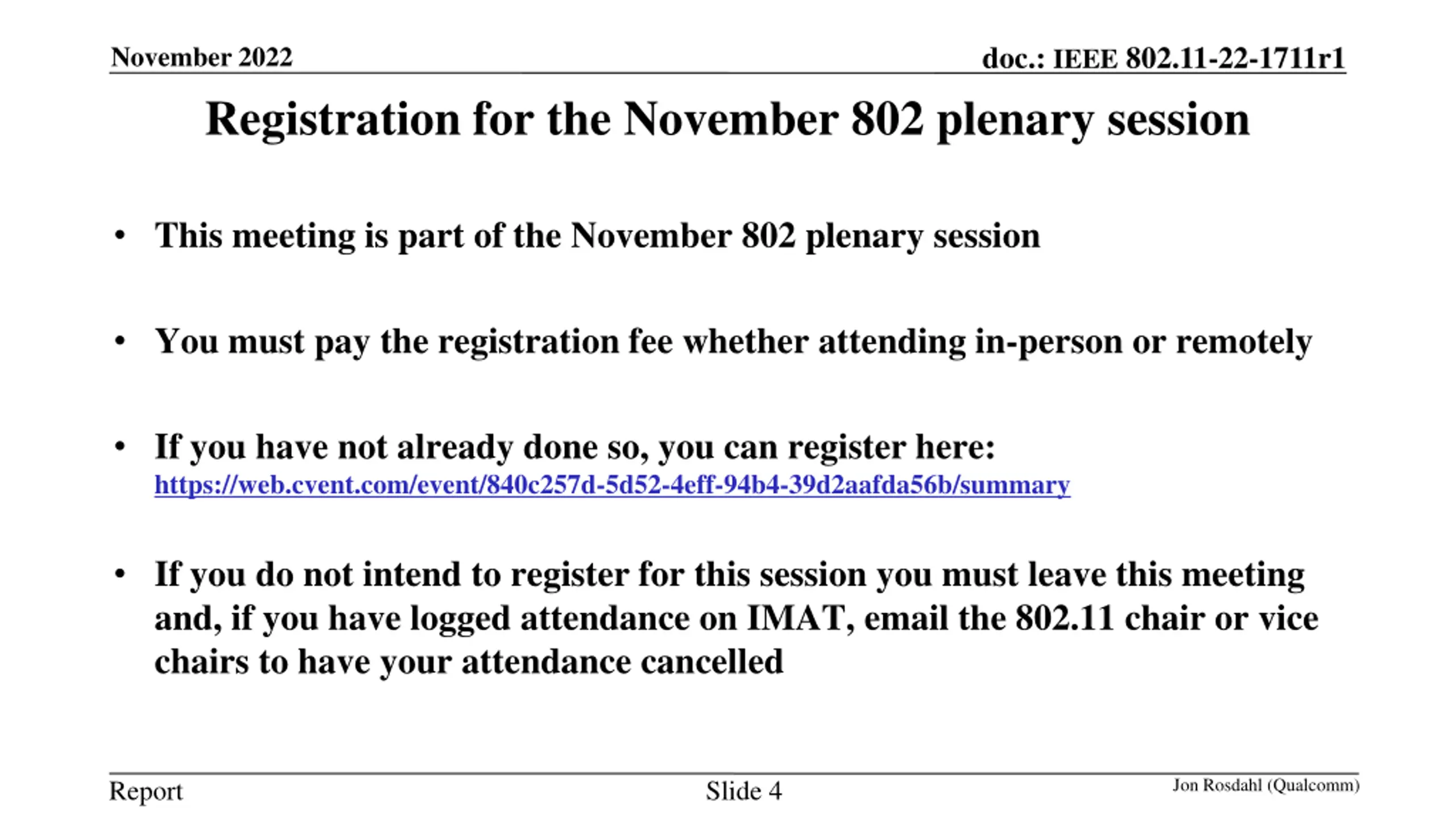 November 2022

doc.: IEEE 802.11-22-1711r1

Registration for the November 802 plenary session

• This meeting is part of the November 802 plenary session

• You must pay the registration fee whether attending in-person or remotely

• If you have not already done so, you can register here: https://web.cvent.com/event/840c257d-5d52-4eff-94b4-39d2aafda56b/summary

• If you do not intend to register for this session you must leave this meeting and, if you have logged attendance on IMAT, email the 802.11 chair or vice chairs to have your attendance cancelled

Report

Slide 4

Jon Rosdahl (Qualcomm)